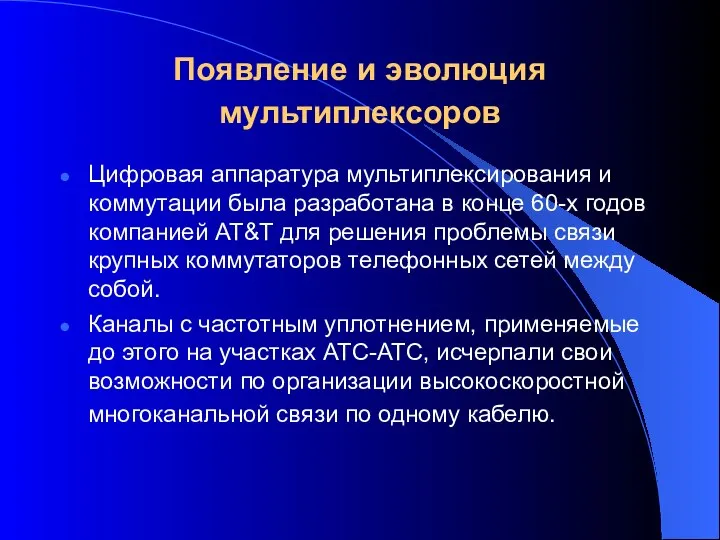 Появление и эволюция мультиплексоров

Цифровая аппаратура мультиплексирования и коммутации была разработана в конце 60-х годов компанией AT&T для решения проблемы связи крупных коммутаторов телефонных сетей между собой.

Каналы с частотным уплотнением, применяемые до этого на участках АТС-АТС, исчерпали свои возможности по организации высокоскоростной многоканальной связи по одному кабелю.